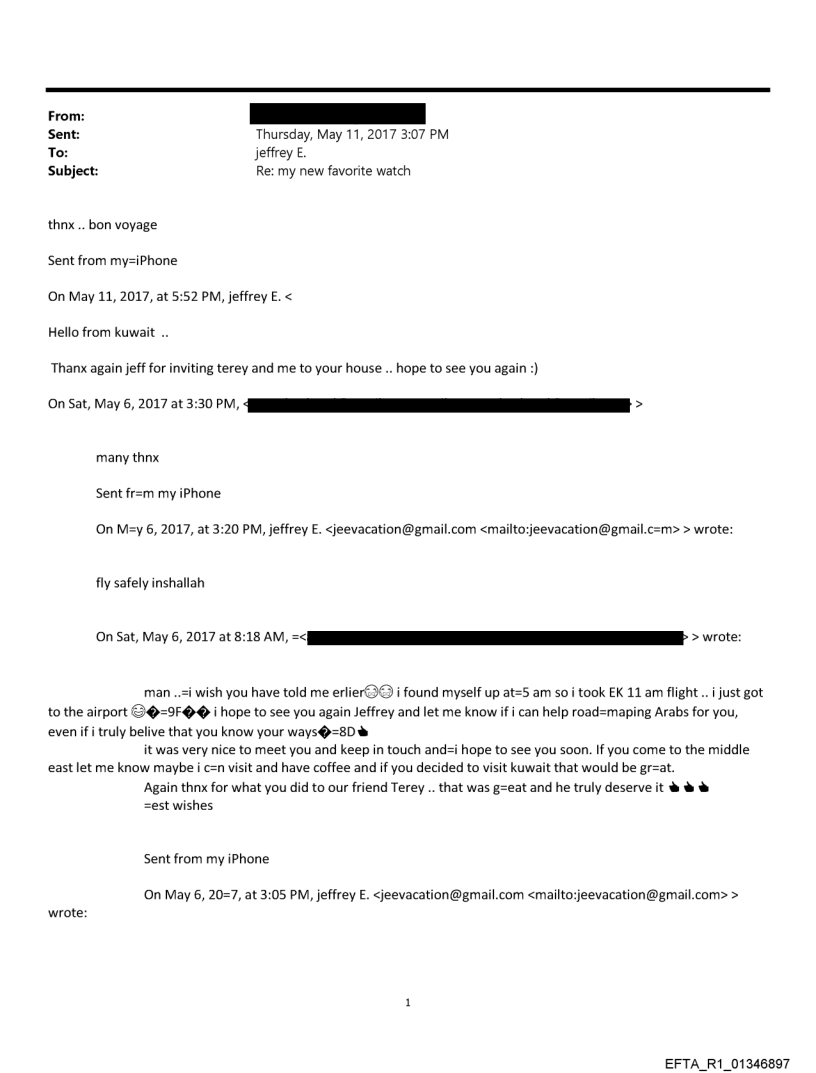 From:
Sent: Thursday, May 11, 2017 3:07 PM
To: jeffrey E.
Subject: Re: my new favorite watch

thnx .. bon voyage

Sent from my=iPhone

On May 11, 2017, at 5:52 PM, jeffrey E. <

Hello from kuwait ..

Thanx again jeff for inviting terey and me to your house .. hope to see you again :)

On Sat, May 6, 2017 at 3:30 PM, < >

many thnx

Sent fr=m my iPhone

On M=y 6, 2017, at 3:20 PM, jeffrey E. <jeevacation@gmail.com <mailto:jeevacation@gmail.c=m> > wrote:

fly safely inshallah

On Sat, May 6, 2017 at 8:18 AM, =< > > wrote:

man ..=i wish you have told me erlier😊😊 i found myself up at=5 am so i took EK 11 am flight .. i just got to the airport 😊�=9F�� i hope to see you again Jeffrey and let me know if i can help road=maping Arabs for you, even if i truly belive that you know your ways�=8D👍
it was very nice to meet you and keep in touch and=i hope to see you soon. If you come to the middle east let me know maybe i c=n visit and have coffee and if you decided to visit kuwait that would be gr=at.
Again thnx for what you did to our friend Terey .. that was g=eat and he truly deserve it 👍👍👍
=est wishes

Sent from my iPhone

On May 6, 20=7, at 3:05 PM, jeffrey E. <jeevacation@gmail.com <mailto:jeevacation@gmail.com> > wrote:

1

EFTA_R1_01346897